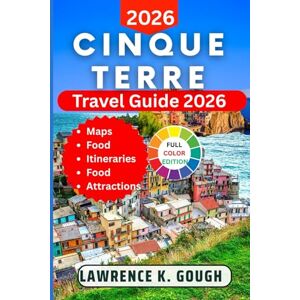 2026
CINQUE TERRE
Travel Guide 2026

• Maps
• Food
• Itineraries
• Food
• Attractions

FULL COLOR EDITION

LAWRENCE K. GOUGH